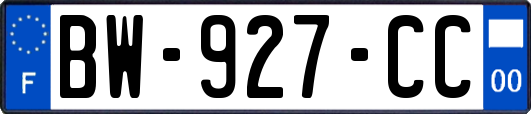 F

BW-927-CC

00